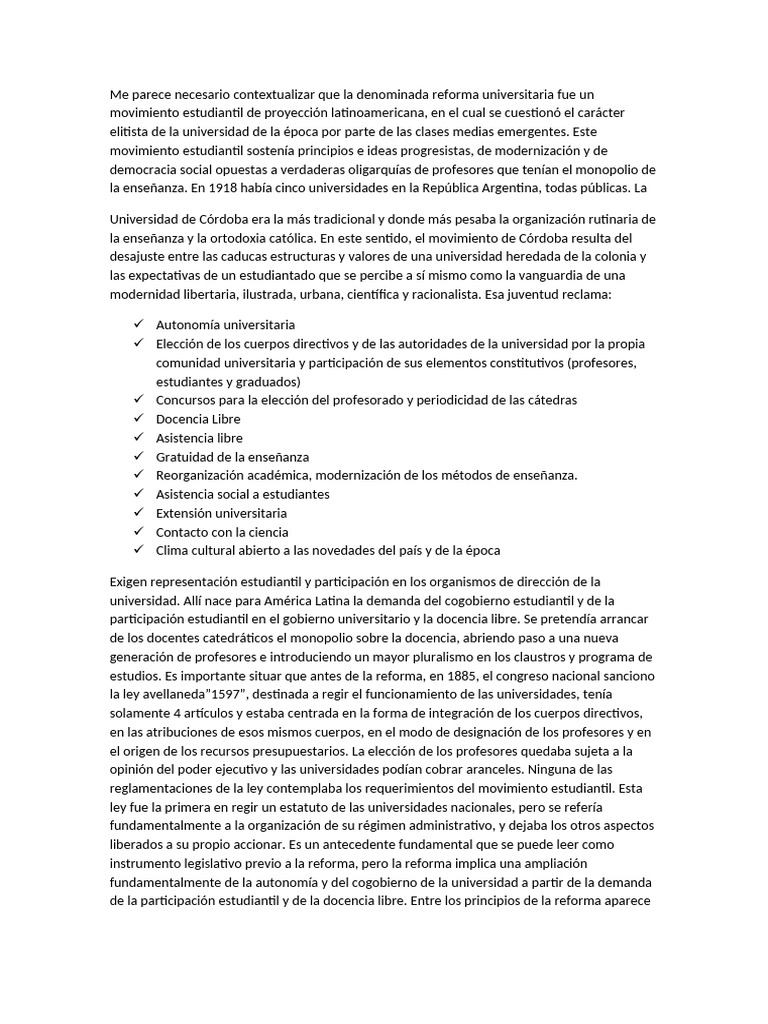 Me parece necesario contextualizar que la denominada reforma universitaria fue un movimiento estudiantil de proyección latinoamericana, en el cual se cuestionó el carácter elitista de la universidad de la época por parte de las clases medias emergentes. Este movimiento estudiantil sostenía principios e ideas progresistas, de modernización y de democracia social opuestas a verdaderas oligarquías de profesores que tenían el monopolio de la enseñanza. En 1918 había cinco universidades en la República Argentina, todas públicas. La

Universidad de Córdoba era la más tradicional y donde más pesaba la organización rutinaria de la enseñanza y la ortodoxia católica. En este sentido, el movimiento de Córdoba resulta del desajuste entre las caducas estructuras y valores de una universidad heredada de la colonia y las expectativas de un estudiantado que se percibe a sí mismo como la vanguardia de una modernidad libertaria, ilustrada, urbana, científica y racionalista. Esa juventud reclama:

✓ Autonomía universitaria
✓ Elección de los cuerpos directivos y de las autoridades de la universidad por la propia comunidad universitaria y participación de sus elementos constitutivos (profesores, estudiantes y graduados)
✓ Concursos para la elección del profesorado y periodicidad de las cátedras
✓ Docencia Libre
✓ Asistencia libre
✓ Gratuidad de la enseñanza
✓ Reorganización académica, modernización de los métodos de enseñanza.
✓ Asistencia social a estudiantes
✓ Extensión universitaria
✓ Contacto con la ciencia
✓ Clima cultural abierto a las novedades del país y de la época

Exigen representación estudiantil y participación en los organismos de dirección de la universidad. Allí nace para América Latina la demanda del cogobierno estudiantil y de la participación estudiantil en el gobierno universitario y la docencia libre. Se pretendía arrancar de los docentes catedráticos el monopolio sobre la docencia, abriendo paso a una nueva generación de profesores e introduciendo un mayor pluralismo en los claustros y programa de estudios. Es importante situar que antes de la reforma, en 1885, el congreso nacional sanciono la ley avellaneda"1597", destinada a regir el funcionamiento de las universidades, tenía solamente 4 artículos y estaba centrada en la forma de integración de los cuerpos directivos, en las atribuciones de esos mismos cuerpos, en el modo de designación de los profesores y en el origen de los recursos presupuestarios. La elección de los profesores quedaba sujeta a la opinión del poder ejecutivo y las universidades podían cobrar aranceles. Ninguna de las reglamentaciones de la ley contemplaba los requerimientos del movimiento estudiantil. Esta ley fue la primera en regir un estatuto de las universidades nacionales, pero se refería fundamentalmente a la organización de su régimen administrativo, y dejaba los otros aspectos liberados a su propio accionar. Es un antecedente fundamental que se puede leer como instrumento legislativo previo a la reforma, pero la reforma implica una ampliación fundamentalmente de la autonomía y del cogobierno de la universidad a partir de la demanda de la participación estudiantil y de la docencia libre. Entre los principios de la reforma aparece